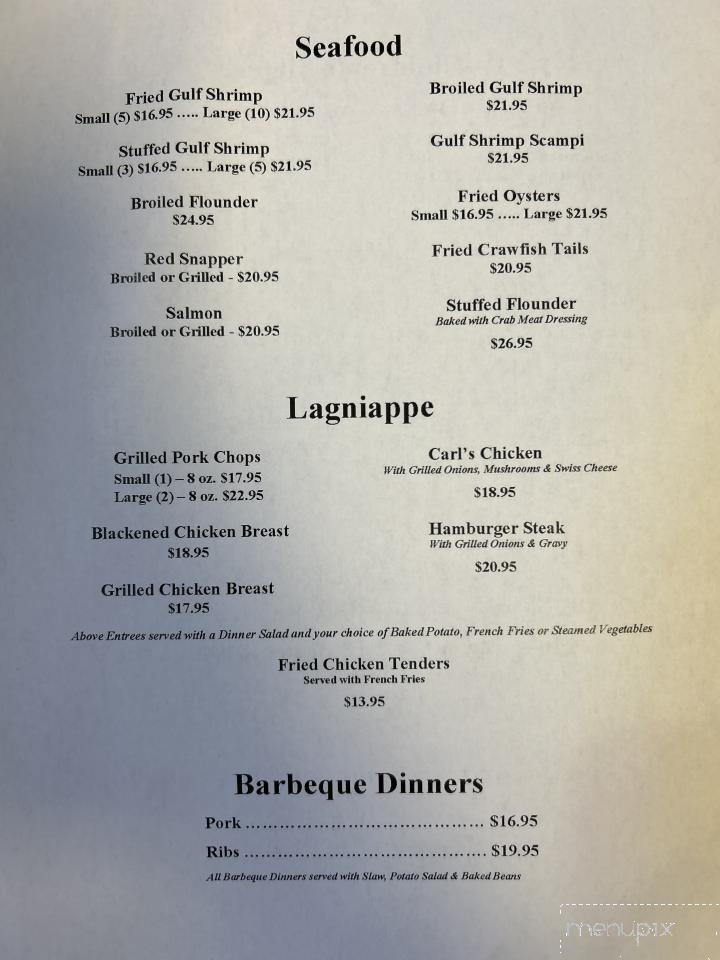 Seafood

Fried Gulf Shrimp
Small (5) $16.95 ….. Large (10) $21.95

Stuffed Gulf Shrimp
Small (3) $16.95 ….. Large (5) $21.95

Broiled Flounder
$24.95

Red Snapper
Broiled or Grilled - $20.95

Salmon
Broiled or Grilled - $20.95

Broiled Gulf Shrimp
$21.95

Gulf Shrimp Scampi
$21.95

Fried Oysters
Small $16.95 ….. Large $21.95

Fried Crawfish Tails
$20.95

Stuffed Flounder
Baked with Crab Meat Dressing
$26.95

Lagniappe

Grilled Pork Chops
Small (1) – 8 oz. $17.95
Large (2) – 8 oz. $22.95

Blackened Chicken Breast
$18.95

Grilled Chicken Breast
$17.95

Carl's Chicken
With Grilled Onions, Mushrooms & Swiss Cheese
$18.95

Hamburger Steak
With Grilled Onions & Gravy
$20.95

Above Entrees served with a Dinner Salad and your choice of Baked Potato, French Fries or Steamed Vegetables

Fried Chicken Tenders
Served with French Fries
$13.95

Barbeque Dinners

Pork …………………………………… $16.95

Ribs …………………………………… $19.95

All Barbeque Dinners served with Slaw, Potato Salad & Baked Beans

menupix